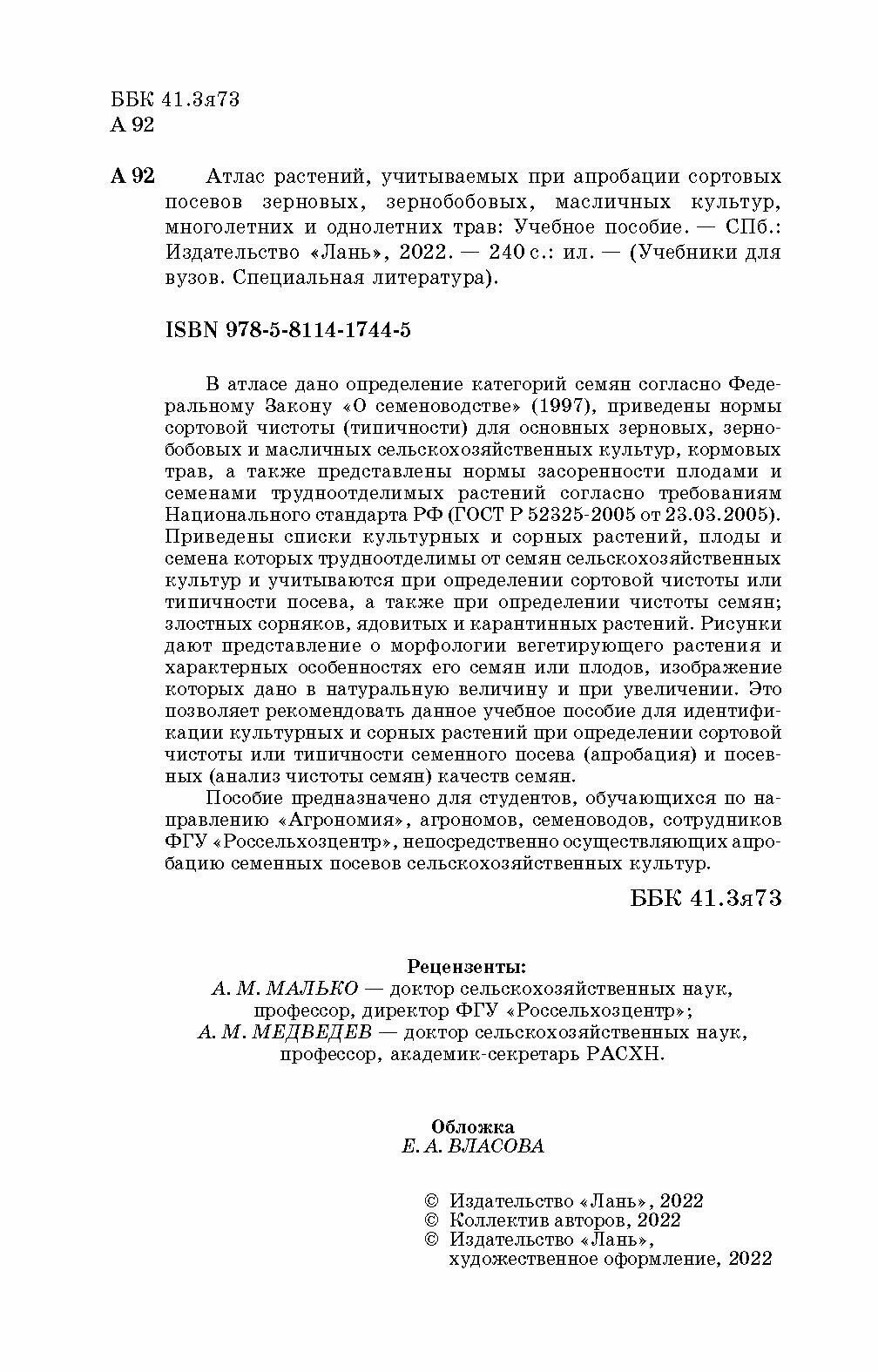 ББК 41.3я73
А 92

А 92 Атлас растений, учитываемых при апробации сортовых посевов зерновых, зернобобовых, масличных культур, многолетних и однолетних трав: Учебное пособие. — СПб.: Издательство «Лань», 2022. — 240 с.: ил. — (Учебники для вузов. Специальная литература).

ISBN 978-5-8114-1744-5

В атласе дано определение категорий семян согласно Федеральному Закону «О семеноводстве» (1997), приведены нормы сортовой чистоты (типичности) для основных зерновых, зернобобовых и масличных сельскохозяйственных культур, кормовых трав, а также представлены нормы засоренности плодами и семенами трудноотделимых растений согласно требованиям Национального стандарта РФ (ГОСТ Р 52325-2005 от 23.03.2005). Приведены списки культурных и сорных растений, плоды и семена которых трудноотделимы от семян сельскохозяйственных культур и учитываются при определении сортовой чистоты или типичности посева, а также при определении чистоты семян; злостных сорняков, ядовитых и карантинных растений. Рисунки дают представление о морфологии вегетирующего растения и характерных особенностях его семян или плодов, изображение которых дано в натуральную величину и при увеличении. Это позволяет рекомендовать данное учебное пособие для идентификации культурных и сорных растений при определении сортовой чистоты или типичности семенного посева (апробация) и посевных (анализ чистоты семян) качеств семян.

Пособие предназначено для студентов, обучающихся по направлению «Агрономия», агрономов, семеноводов, сотрудников ФГУ «Россельхозцентр», непосредственно осуществляющих апробацию семенных посевов сельскохозяйственных культур.

ББК 41.3я73

Рецензенты:
А. М. МАЛЬКО — доктор сельскохозяйственных наук, профессор, директор ФГУ «Россельхозцентр»;
А. М. МЕДВЕДЕВ — доктор сельскохозяйственных наук, профессор, академик-секретарь РАСХН.

Обложка
Е. А. ВЛАСОВА

© Издательство «Лань», 2022
© Коллектив авторов, 2022
© Издательство «Лань», художественное оформление, 2022